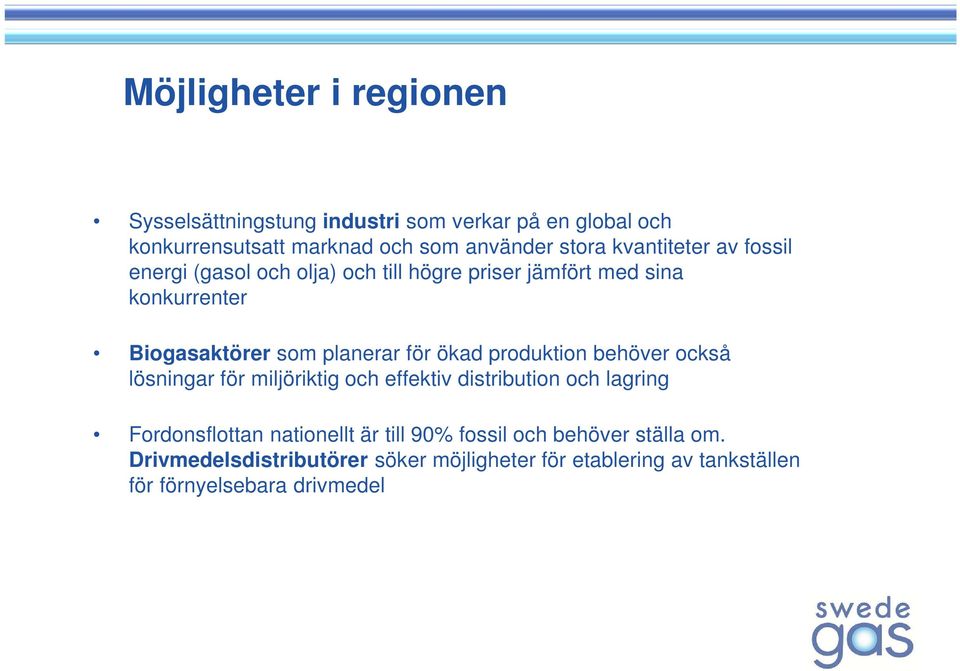 Möjligheter i regionen

• Sysselsättningstung industri som verkar på en global och konkurrensutsatt marknad och som använder stora kvantiteter av fossil energi (gasol och olja) och till högre priser jämfört med sina konkurrenter

• Biogasaktörer som planerar för ökad produktion behöver också lösningar för miljöriktig och effektiv distribution och lagring

• Fordonsflottan nationellt är till 90% fossil och behöver ställa om. Drivmedelsdistributörer söker möjligheter för etablering av tankställen för förnyelsebara drivmedel

swede gas